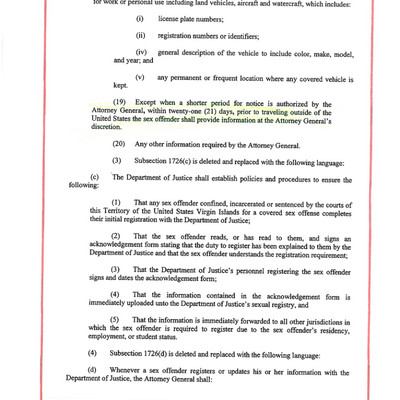 for work or personal use including land vehicles, aircraft and watercraft, which includes:

(i) license plate numbers;

(ii) registration numbers or identifiers;

(iv) general description of the vehicle to include color, make, model, and year; and

(v) any permanent or frequent location where any covered vehicle is kept.

(19) Except when a shorter period for notice is authorized by the Attorney General, within twenty-one (21) days, prior to traveling outside of the United States the sex offender shall provide information at the Attorney General's discretion.

(20) Any other information required by the Attorney General.

(3) Subsection 1726(c) is deleted and replaced with the following language:

(c) The Department of Justice shall establish policies and procedures to ensure the following:

(1) That any sex offender confined, incarcerated or sentenced by the courts of this Territory of the United States Virgin Islands for a covered sex offense completes their initial registration with the Department of Justice;

(2) That the sex offender reads, or has read to them, and signs an acknowledgement form stating that the duty to register has been explained to them by the Department of Justice and that the sex offender understands the registration requirement;

(3) That the Department of Justice's personnel registering the sex offender signs and dates the acknowledgement form;

(4) That the information contained in the acknowledgement form is immediately uploaded unto the Department of Justice's sexual registry, and

(5) That the information is immediately forwarded to all other jurisdictions in which the sex offender is required to register due to the sex offender's residency, employment, or student status.

(4) Subsection 1726(d) is deleted and replaced with the following language:

(d) Whenever a sex offender registers or updates his or her information with the Department of Justice, the Attorney General shall: